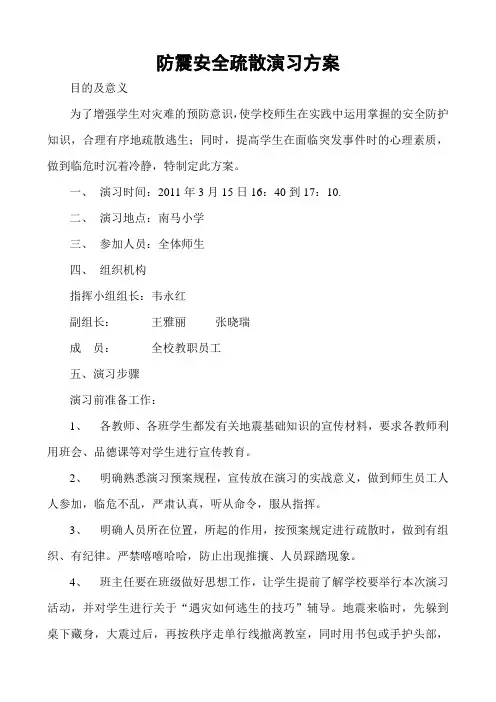 防震安全疏散演习方案

目的及意义

为了增强学生对灾难的预防意识，使学校师生在实践中运用掌握的安全防护知识，合理有序地疏散逃生；同时，提高学生在面临突发事件时的心理素质，做到临危时沉着冷静，特制定此方案。

一、 演习时间：2011 年 3 月 15 日 16：40 到 17：10.

二、 演习地点：南马小学

三、 参加人员：全体师生

四、 组织机构

指挥小组组长：韦永红

副组长： 王雅丽 张晓瑞

成 员： 全校教职员工

五、演习步骤

演习前准备工作：

1、 各教师、各班学生都发有关地震基础知识的宣传材料，要求各教师利用班会、品德课等对学生进行宣传教育。

2、 明确熟悉演习预案规程，宣传放在演习的实战意义，做到师生员工人人参加，临危不乱，严肃认真，听从命令，服从指挥。

3、 明确人员所在位置，所起的作用，按预案规定进行疏散时，做到有组织、有纪律。严禁嘻嘻哈哈，防止出现推攘、人员踩踏现象。

4、 班主任要在班级做好思想工作，让学生提前了解学校要举行本次演习活动，并对学生进行关于“遇灾如何逃生的技巧”辅导。地震来临时，先躲到桌下藏身，大震过后，再按秩序走单行线撤离教室，同时用书包或手护头部，